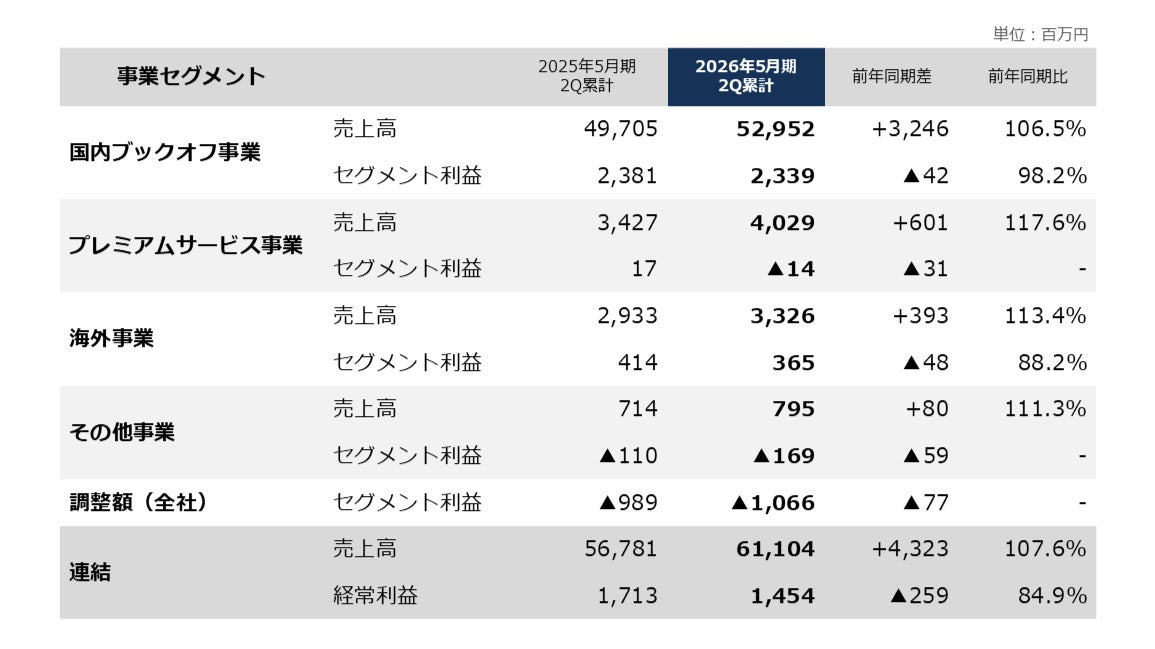 単位：百万円

| 事業セグメント | | 2025年5月期 2Q累計 | 2026年5月期 2Q累計 | 前年同期差 | 前年同期比 |
|---|---|---|---|---|---|
| 国内ブックオフ事業 | 売上高 | 49,705 | 52,952 | +3,246 | 106.5% |
| | セグメント利益 | 2,381 | 2,339 | ▲42 | 98.2% |
| プレミアムサービス事業 | 売上高 | 3,427 | 4,029 | +601 | 117.6% |
| | セグメント利益 | 17 | ▲14 | ▲31 | - |
| 海外事業 | 売上高 | 2,933 | 3,326 | +393 | 113.4% |
| | セグメント利益 | 414 | 365 | ▲48 | 88.2% |
| その他事業 | 売上高 | 714 | 795 | +80 | 111.3% |
| | セグメント利益 | ▲110 | ▲169 | ▲59 | - |
| 調整額（全社） | セグメント利益 | ▲989 | ▲1,066 | ▲77 | - |
| 連結 | 売上高 | 56,781 | 61,104 | +4,323 | 107.6% |
| | 経常利益 | 1,713 | 1,454 | ▲259 | 84.9% |